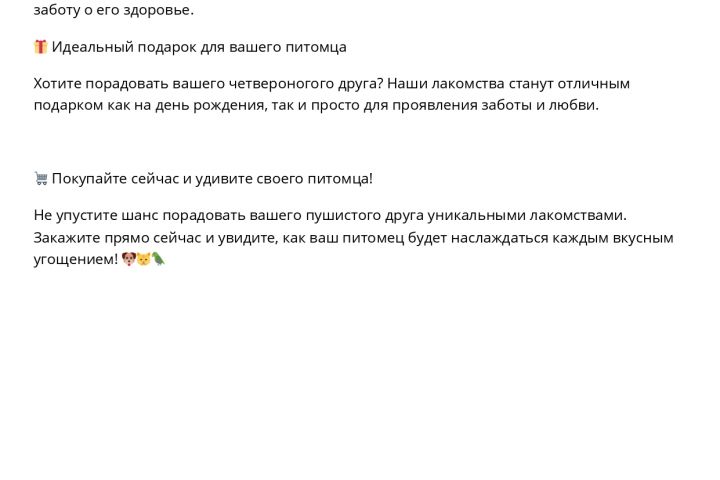 заботу о его здоровье.

🎁 Идеальный подарок для вашего питомца

Хотите порадовать вашего четвероногого друга? Наши лакомства станут отличным подарком как на день рождения, так и просто для проявления заботы и любви.

🛒 Покупайте сейчас и удивите своего питомца!

Не упустите шанс порадовать вашего пушистого друга уникальными лакомствами. Закажите прямо сейчас и увидите, как ваш питомец будет наслаждаться каждым вкусным угощением! 🐶🐱🦜